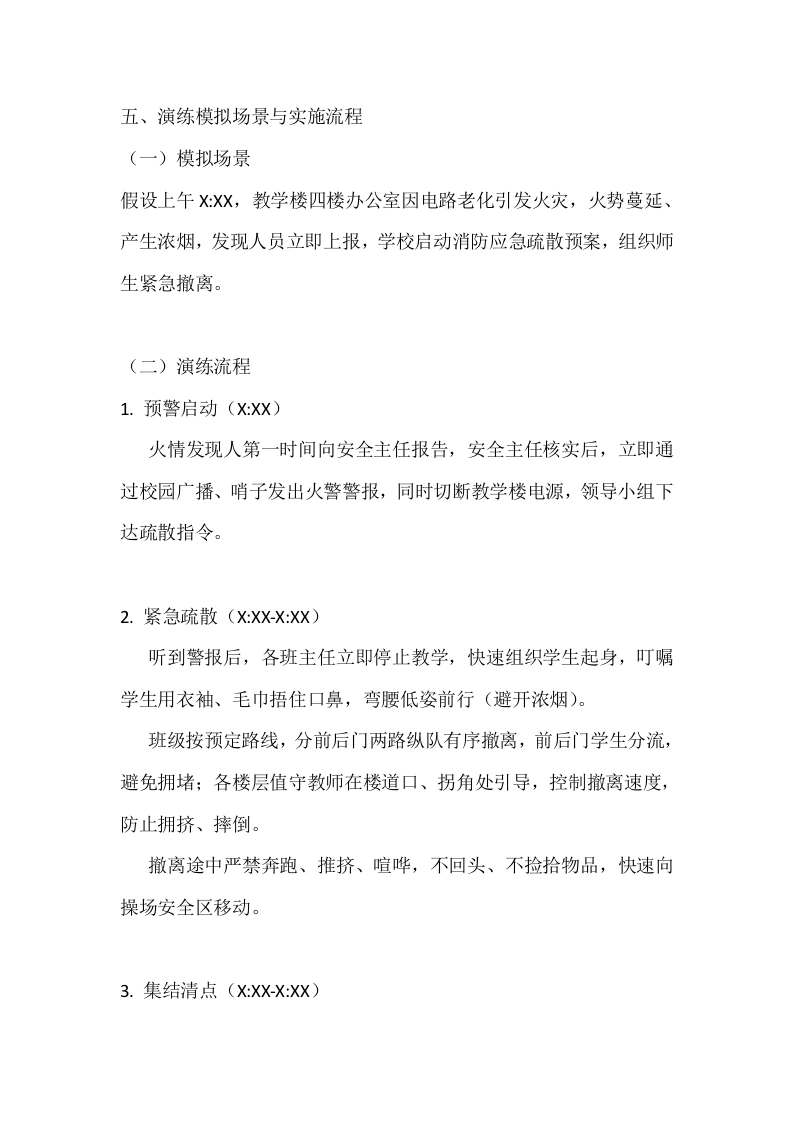 五、演练模拟场景与实施流程

（一）模拟场景

假设上午 X:XX，教学楼四楼办公室因电路老化引发火灾，火势蔓延、产生浓烟，发现人员立即上报，学校启动消防应急疏散预案，组织师生紧急撤离。

（二）演练流程

1. 预警启动（X:XX）

火情发现人第一时间向安全主任报告，安全主任核实后，立即通过校园广播、哨子发出火警警报，同时切断教学楼电源，领导小组下达疏散指令。

2. 紧急疏散（X:XX-X:XX）

听到警报后，各班主任立即停止教学，快速组织学生起身，叮嘱学生用衣袖、毛巾捂住口鼻，弯腰低姿前行（避开浓烟）。

班级按预定路线，分前后门两路纵队有序撤离，前后门学生分流，避免拥堵；各楼层值守教师在楼道口、拐角处引导，控制撤离速度，防止拥挤、摔倒。

撤离途中严禁奔跑、推挤、喧哗，不回头、不捡拾物品，快速向操场安全区移动。

3. 集结清点（X:XX-X:XX）